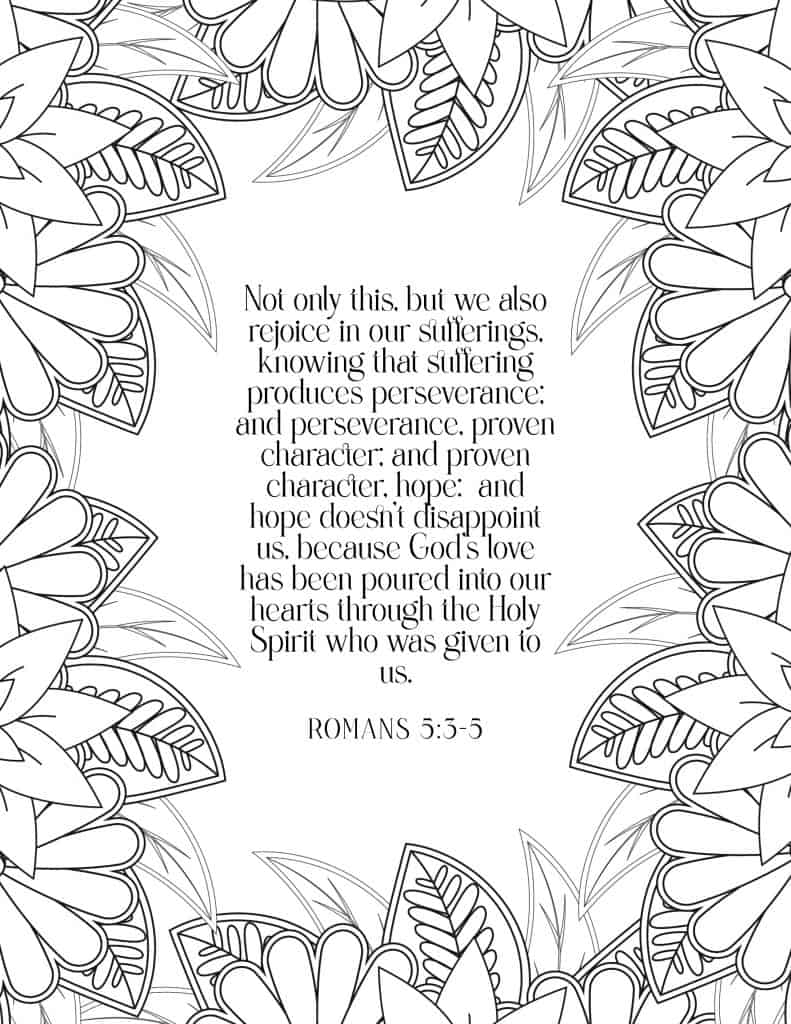 Not only this, but we also rejoice in our sufferings, knowing that suffering produces perseverance; and perseverance, proven character; and proven character, hope: and hope doesn't disappoint us, because God's love has been poured into our hearts through the Holy Spirit who was given to us.

ROMANS 5:3-5